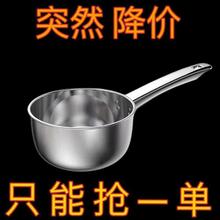 突然 降价

只能抢一单